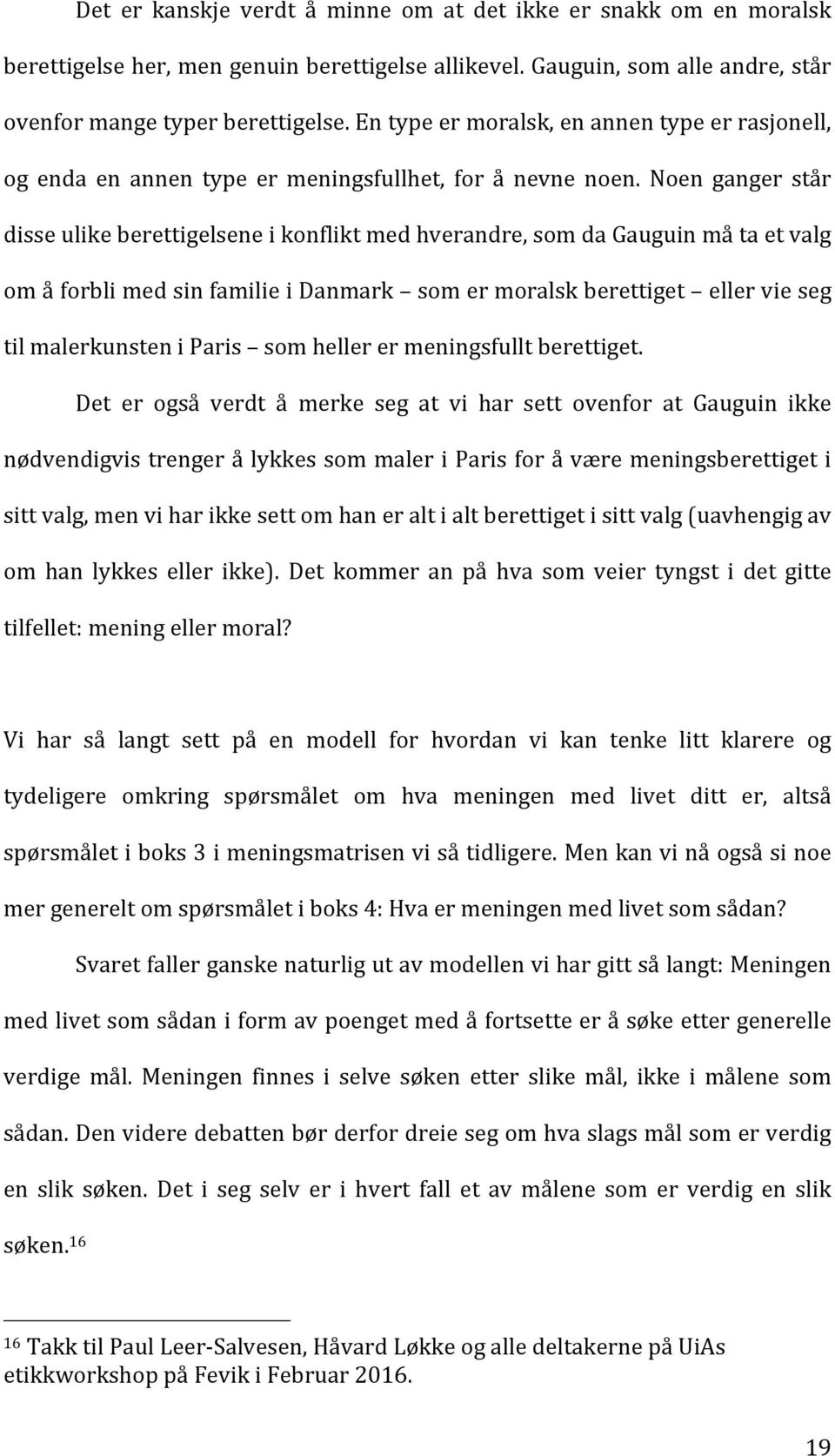 Det er kanskje verdt å minne om at det ikke er snakk om en moralsk berettigelse her, men genuin berettigelse allikevel. Gauguin, som alle andre, står ovenfor mange typer berettigelse. En type er moralsk, en annen type er rasjonell, og enda en annen type er meningsfullhet, for å nevne noen. Noen ganger står disse ulike berettigelsene i konflikt med hverandre, som da Gauguin må ta et valg om å forbli med sin familie i Danmark – som er moralsk berettiget – eller vie seg til malerkunsten i Paris – som heller er meningsfullt berettiget.

Det er også verdt å merke seg at vi har sett ovenfor at Gauguin ikke nødvendigvis trenger å lykkes som maler i Paris for å være meningsberettiget i sitt valg, men vi har ikke sett om han er alt i alt berettiget i sitt valg (uavhengig av om han lykkes eller ikke). Det kommer an på hva som veier tyngst i det gitte tilfellet: mening eller moral?

Vi har så langt sett på en modell for hvordan vi kan tenke litt klarere og tydeligere omkring spørsmålet om hva meningen med livet ditt er, altså spørsmålet i boks 3 i meningsmatrisen vi så tidligere. Men kan vi nå også si noe mer generelt om spørsmålet i boks 4: Hva er meningen med livet som sådan?

Svaret faller ganske naturlig ut av modellen vi har gitt så langt: Meningen med livet som sådan i form av poenget med å fortsette er å søke etter generelle verdige mål. Meningen finnes i selve søken etter slike mål, ikke i målene som sådan. Den videre debatten bør derfor dreie seg om hva slags mål som er verdig en slik søken. Det i seg selv er i hvert fall et av målene som er verdig en slik søken.$^{16}$

$^{16}$ Takk til Paul Leer-Salvesen, Håvard Løkke og alle deltakerne på UiAs etikkworkshop på Fevik i Februar 2016.

19